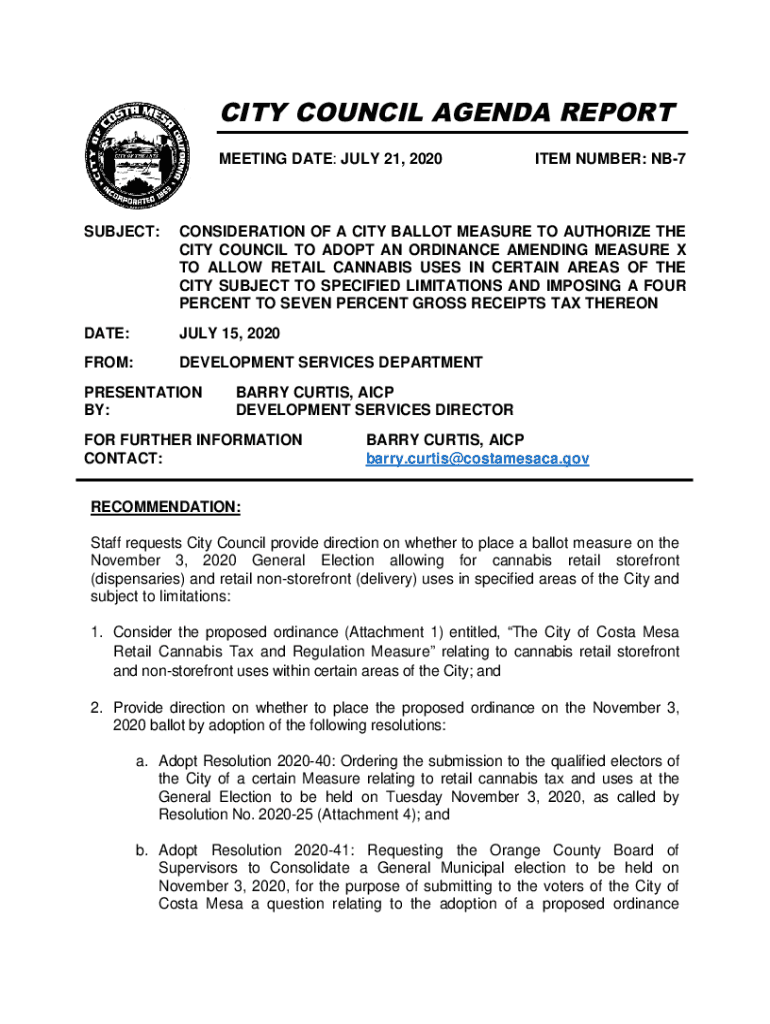 CITY OF COSTA MESA CALIFORNIA
INCORPORATED 1953

CITY COUNCIL AGENDA REPORT

MEETING DATE: JULY 21, 2020

ITEM NUMBER: NB-7

SUBJECT: CONSIDERATION OF A CITY BALLOT MEASURE TO AUTHORIZE THE CITY COUNCIL TO ADOPT AN ORDINANCE AMENDING MEASURE X TO ALLOW RETAIL CANNABIS USES IN CERTAIN AREAS OF THE CITY SUBJECT TO SPECIFIED LIMITATIONS AND IMPOSING A FOUR PERCENT TO SEVEN PERCENT GROSS RECEIPTS TAX THEREON

DATE: JULY 15, 2020

FROM: DEVELOPMENT SERVICES DEPARTMENT

PRESENTATION BY: BARRY CURTIS, AICP
DEVELOPMENT SERVICES DIRECTOR

FOR FURTHER INFORMATION CONTACT: BARRY CURTIS, AICP
barry.curtis@costamesaca.gov

RECOMMENDATION:

Staff requests City Council provide direction on whether to place a ballot measure on the November 3, 2020 General Election allowing for cannabis retail storefront (dispensaries) and retail non-storefront (delivery) uses in specified areas of the City and subject to limitations:

1. Consider the proposed ordinance (Attachment 1) entitled, “The City of Costa Mesa Retail Cannabis Tax and Regulation Measure” relating to cannabis retail storefront and non-storefront uses within certain areas of the City; and

2. Provide direction on whether to place the proposed ordinance on the November 3, 2020 ballot by adoption of the following resolutions:

a. Adopt Resolution 2020-40: Ordering the submission to the qualified electors of the City of a certain Measure relating to retail cannabis tax and uses at the General Election to be held on Tuesday November 3, 2020, as called by Resolution No. 2020-25 (Attachment 4); and

b. Adopt Resolution 2020-41: Requesting the Orange County Board of Supervisors to Consolidate a General Municipal election to be held on November 3, 2020, for the purpose of submitting to the voters of the City of Costa Mesa a question relating to the adoption of a proposed ordinance